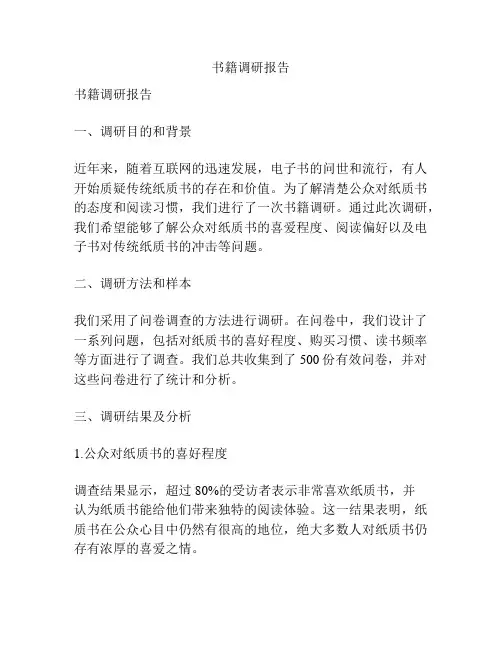 书籍调研报告

书籍调研报告

一、调研目的和背景

近年来，随着互联网的迅速发展，电子书的问世和流行，有人开始质疑传统纸质书的存在和价值。为了解清楚公众对纸质书的态度和阅读习惯，我们进行了一次书籍调研。通过此次调研，我们希望能够了解公众对纸质书的喜爱程度、阅读偏好以及电子书对传统纸质书的冲击等问题。

二、调研方法和样本

我们采用了问卷调查的方法进行调研。在问卷中，我们设计了一系列问题，包括对纸质书的喜好程度、购买习惯、读书频率等方面进行了调查。我们总共收集到了 500 份有效问卷，并对这些问卷进行了统计和分析。

三、调研结果及分析

1.公众对纸质书的喜好程度

调查结果显示，超过 80%的受访者表示非常喜欢纸质书，并认为纸质书能给他们带来独特的阅读体验。这一结果表明，纸质书在公众心目中仍然有很高的地位，绝大多数人对纸质书仍存有浓厚的喜爱之情。